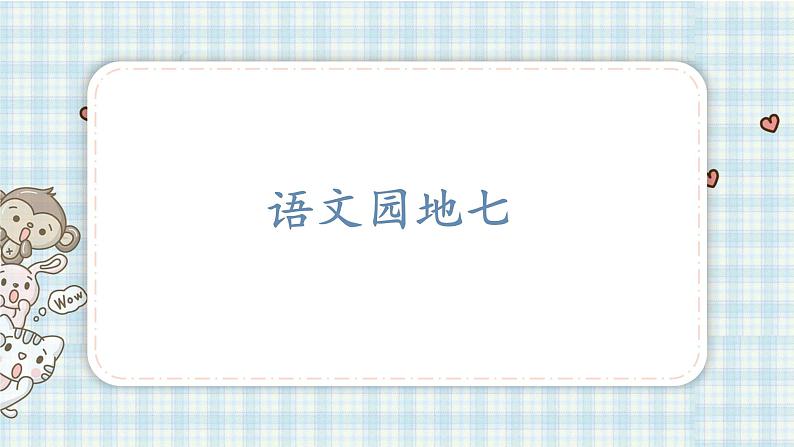 语文园地七

Wow